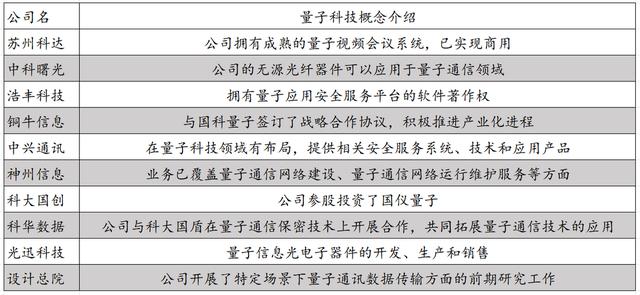 | 公司名 | 量子科技概念介绍 |
|---|---|
| 苏州科达 | 公司拥有成熟的量子视频会议系统，已实现商用 |
| 中科曙光 | 公司的无源光纤器件可以应用于量子通信领域 |
| 浩丰科技 | 拥有量子应用安全服务平台的软件著作权 |
| 铜牛信息 | 与国科量子签订了战略合作协议，积极推进产业化进程 |
| 中兴通讯 | 在量子科技领域有布局，提供相关安全服务系统、技术和应用产品 |
| 神州信息 | 业务已覆盖量子通信网络建设、量子通信网络运行维护服务等方面 |
| 科大国创 | 公司参股投资了国仪量子 |
| 科华数据 | 公司与科大国盾在量子通信保密技术上开展合作，共同拓展量子通信技术的应用 |
| 光迅科技 | 量子信息光电子器件的开发、生产和销售 |
| 设计总院 | 公司开展了特定场景下量子通讯数据传输方面的前期研究工作 |